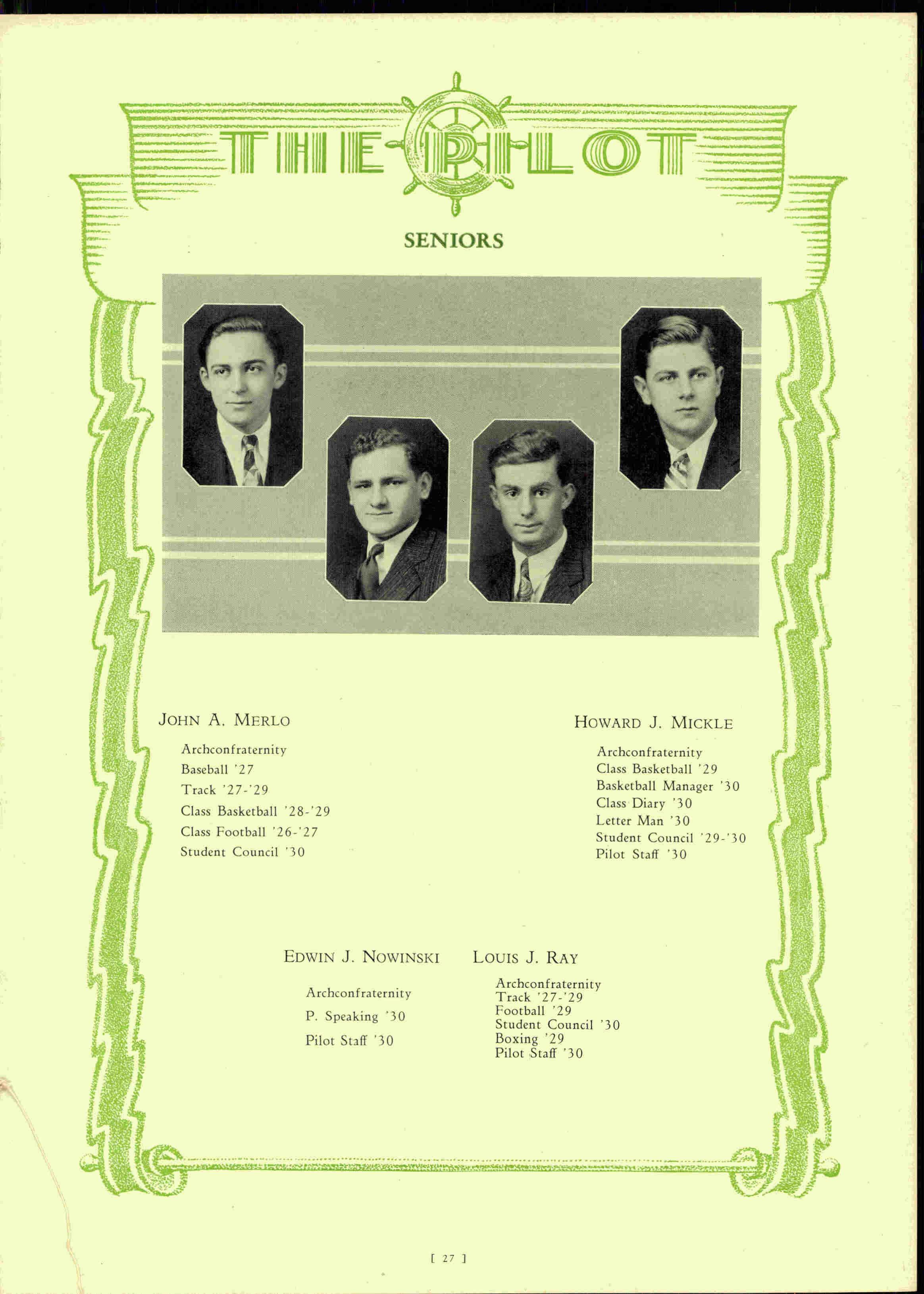 THE PILOT

SENIORS

JOHN A. MERLO

Archconfraternity
Baseball '27
Track '27-'29
Class Basketball '28-'29
Class Football '26-'27
Student Council '30

HOWARD J. MICKLE

Archconfraternity
Class Basketball '29
Basketball Manager '30
Class Diary '30
Letter Man '30
Student Council '29-'30
Pilot Staff '30

EDWIN J. NOWINSKI

Archconfraternity
P. Speaking '30
Pilot Staff '30

LOUIS J. RAY

Archconfraternity
Track '27-'29
Football '29
Student Council '30
Boxing '29
Pilot Staff '30

[ 27 ]